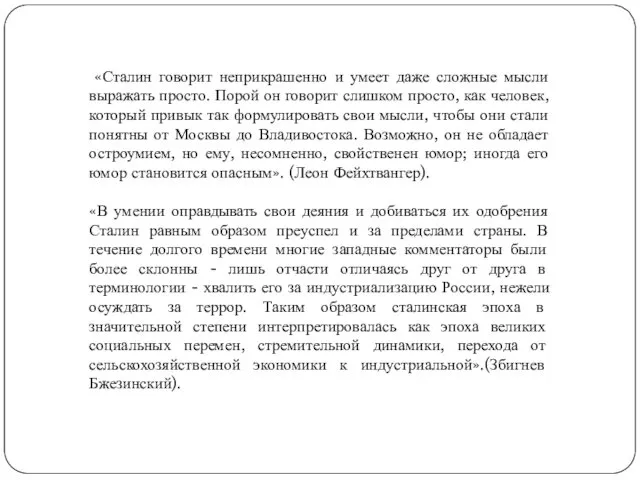 «Сталин говорит неприкрашенно и умеет даже сложные мысли выражать просто. Порой он говорит слишком просто, как человек, который привык так формулировать свои мысли, чтобы они стали понятны от Москвы до Владивостока. Возможно, он не обладает остроумием, но ему, несомненно, свойственен юмор; иногда его юмор становится опасным». (Леон Фейхтвангер).

«В умении оправдывать свои деяния и добиваться их одобрения Сталин равным образом преуспел и за пределами страны. В течение долгого времени многие западные комментаторы были более склонны - лишь отчасти отличаясь друг от друга в терминологии - хвалить его за индустриализацию России, нежели осуждать за террор. Таким образом сталинская эпоха в значительной степени интерпретировалась как эпоха великих социальных перемен, стремительной динамики, перехода от сельскохозяйственной экономики к индустриальной».(Збигнев Бжезинский).